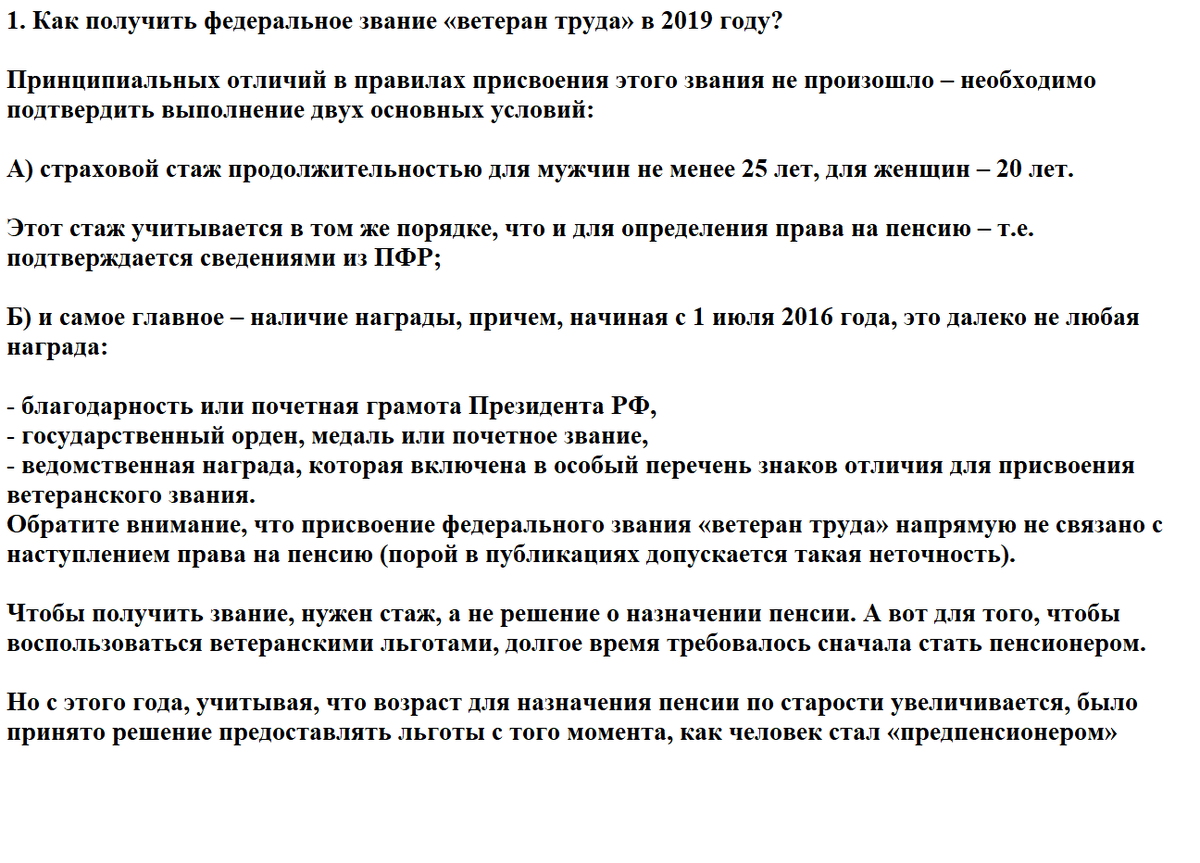 1. Как получить федеральное звание «ветеран труда» в 2019 году?

Принципиальных отличий в правилах присвоения этого звания не произошло – необходимо подтвердить выполнение двух основных условий:

А) страховой стаж продолжительностью для мужчин не менее 25 лет, для женщин – 20 лет.

Этот стаж учитывается в том же порядке, что и для определения права на пенсию – т.е. подтверждается сведениями из ПФР;

Б) и самое главное – наличие награды, причем, начиная с 1 июля 2016 года, это далеко не любая награда:

- благодарность или почетная грамота Президента РФ,
- государственный орден, медаль или почетное звание,
- ведомственная награда, которая включена в особый перечень знаков отличия для присвоения ветеранского звания.
Обратите внимание, что присвоение федерального звания «ветеран труда» напрямую не связано с наступлением права на пенсию (порой в публикациях допускается такая неточность).

Чтобы получить звание, нужен стаж, а не решение о назначении пенсии. А вот для того, чтобы воспользоваться ветеранскими льготами, долгое время требовалось сначала стать пенсионером.

Но с этого года, учитывая, что возраст для назначения пенсии по старости увеличивается, было принято решение предоставлять льготы с того момента, как человек стал «предпенсионером»